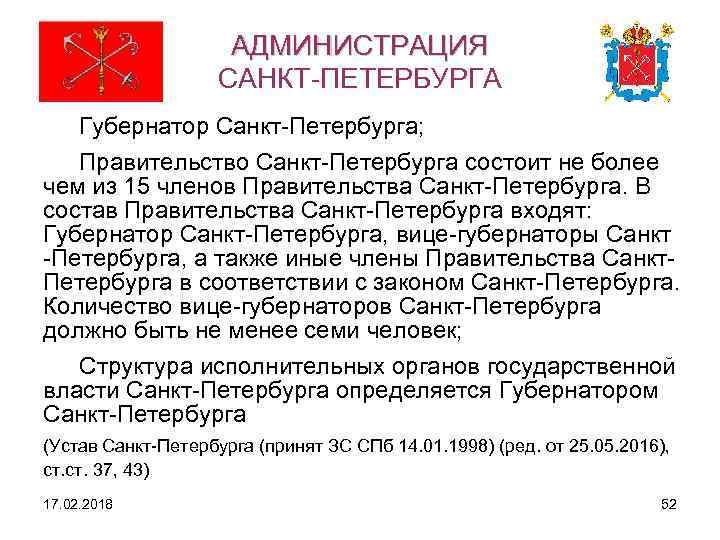 АДМИНИСТРАЦИЯ
САНКТ-ПЕТЕРБУРГА

Губернатор Санкт-Петербурга;

Правительство Санкт-Петербурга состоит не более чем из 15 членов Правительства Санкт-Петербурга. В состав Правительства Санкт-Петербурга входят: Губернатор Санкт-Петербурга, вице-губернаторы Санкт -Петербурга, а также иные члены Правительства Санкт-Петербурга в соответствии с законом Санкт-Петербурга. Количество вице-губернаторов Санкт-Петербурга должно быть не менее семи человек;

Структура исполнительных органов государственной власти Санкт-Петербурга определяется Губернатором Санкт-Петербурга

(Устав Санкт-Петербурга (принят ЗС СПб 14.01.1998) (ред. от 25.05.2016), ст.ст. 37, 43)

17.02.2018

52